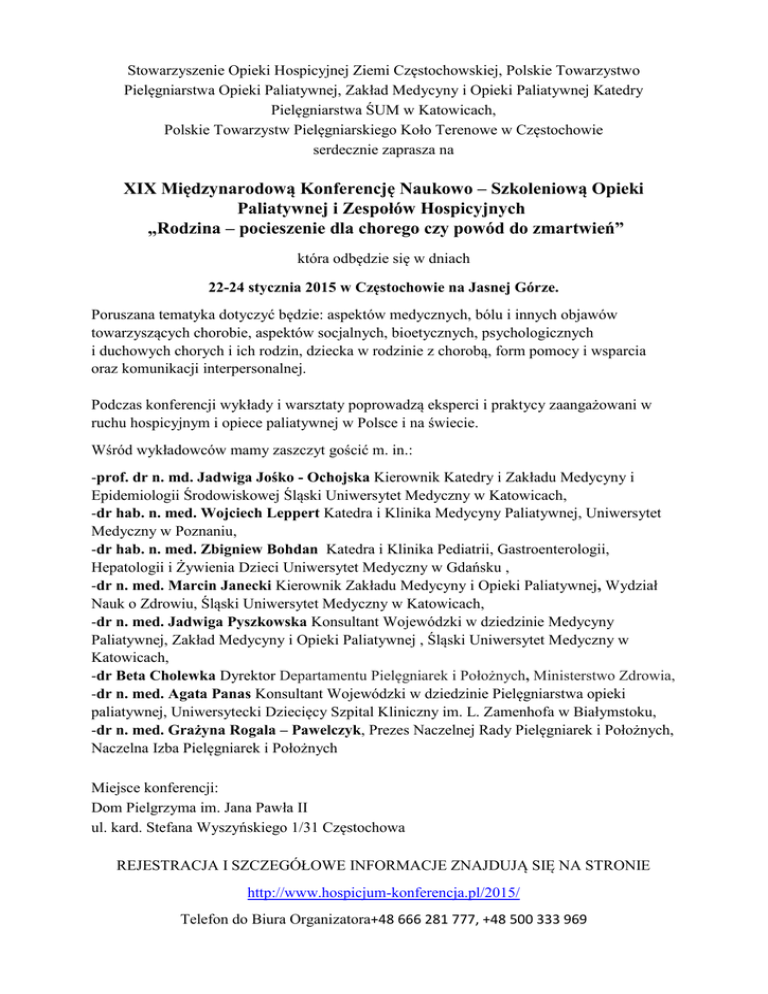 Stowarzyszenie Opieki Hospicyjnej Ziemi Częstochowskiej, Polskie Towarzystwo Pielęgniarstwa Opieki Paliatywnej, Zakład Medycyny i Opieki Paliatywnej Katedry Pielęgniarstwa ŚUM w Katowicach,
Polskie Towarzystw Pielęgniarskiego Koło Terenowe w Częstochowie
serdecznie zaprasza na

XIX Międzynarodową Konferencję Naukowo – Szkoleniową Opieki Paliatywnej i Zespołów Hospicyjnych
„Rodzina – pocieszenie dla chorego czy powód do zmartwień”

która odbędzie się w dniach

22-24 stycznia 2015 w Częstochowie na Jasnej Górze.

Poruszana tematyka dotyczyć będzie: aspektów medycznych, bólu i innych objawów towarzyszących chorobie, aspektów socjalnych, bioetycznych, psychologicznych i duchowych chorych i ich rodzin, dziecka w rodzinie z chorobą, form pomocy i wsparcia oraz komunikacji interpersonalnej.

Podczas konferencji wykłady i warsztaty poprowadzą eksperci i praktycy zaangażowani w ruchu hospicyjnym i opiece paliatywnej w Polsce i na świecie.

Wśród wykładowców mamy zaszczyt gościć m. in.:

-prof. dr n. md. Jadwiga Jośko - Ochojska Kierownik Katedry i Zakładu Medycyny i Epidemiologii Środowiskowej Śląski Uniwersytet Medyczny w Katowicach,
-dr hab. n. med. Wojciech Leppert Katedra i Klinika Medycyny Paliatywnej, Uniwersytet Medyczny w Poznaniu,
-dr hab. n. med. Zbigniew Bohdan Katedra i Klinika Pediatrii, Gastroenterologii, Hepatologii i Żywienia Dzieci Uniwersytet Medyczny w Gdańsku ,
-dr n. med. Marcin Janecki Kierownik Zakładu Medycyny i Opieki Paliatywnej, Wydział Nauk o Zdrowiu, Śląski Uniwersytet Medyczny w Katowicach,
-dr n. med. Jadwiga Pyszkowska Konsultant Wojewódzki w dziedzinie Medycyny Paliatywnej, Zakład Medycyny i Opieki Paliatywnej , Śląski Uniwersytet Medyczny w Katowicach,
-dr Beta Cholewka Dyrektor Departamentu Pielęgniarek i Położnych, Ministerstwo Zdrowia,
-dr n. med. Agata Panas Konsultant Wojewódzki w dziedzinie Pielęgniarstwa opieki paliatywnej, Uniwersytecki Dziecięcy Szpital Kliniczny im. L. Zamenhofa w Białymstoku,
-dr n. med. Grażyna Rogala – Pawelczyk, Prezes Naczelnej Rady Pielęgniarek i Położnych, Naczelna Izba Pielęgniarek i Położnych

Miejsce konferencji:
Dom Pielgrzyma im. Jana Pawła II
ul. kard. Stefana Wyszyńskiego 1/31 Częstochowa

REJESTRACJA I SZCZEGÓŁOWE INFORMACJE ZNAJDUJĄ SIĘ NA STRONIE
http://www.hospicjum-konferencja.pl/2015/
Telefon do Biura Organizatora+48 666 281 777, +48 500 333 969